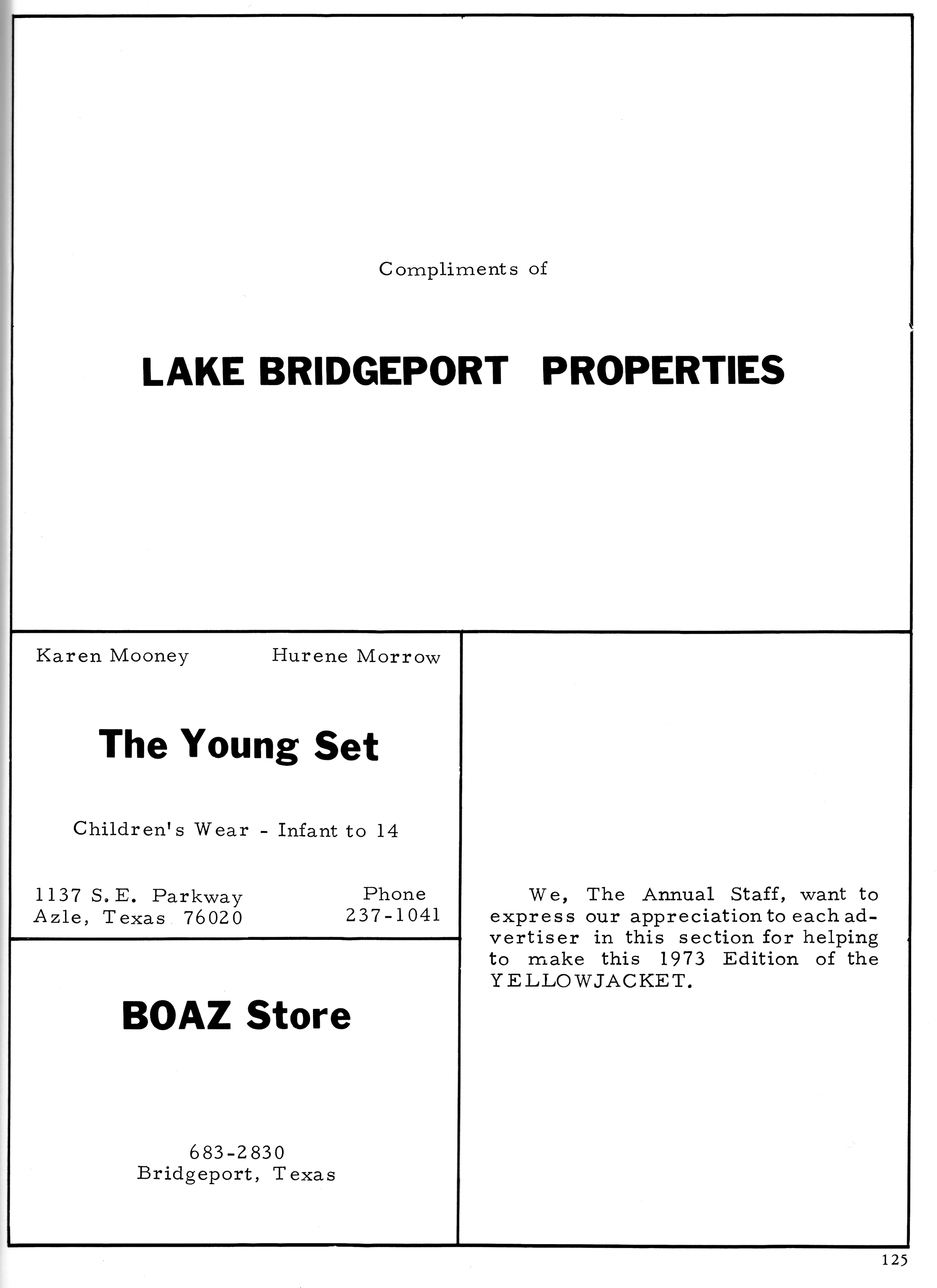 Compliments of

LAKE BRIDGEPORT PROPERTIES

Karen Mooney Hurene Morrow

The Young Set

Children's Wear - Infant to 14

1137 S.E. Parkway
Azle, Texas 76020

Phone
237-1041

BOAZ Store

683-2830
Bridgeport, Texas

We, The Annual Staff, want to express our appreciation to each advertiser in this section for helping to make this 1973 Edition of the YELLOWJACKET.

125